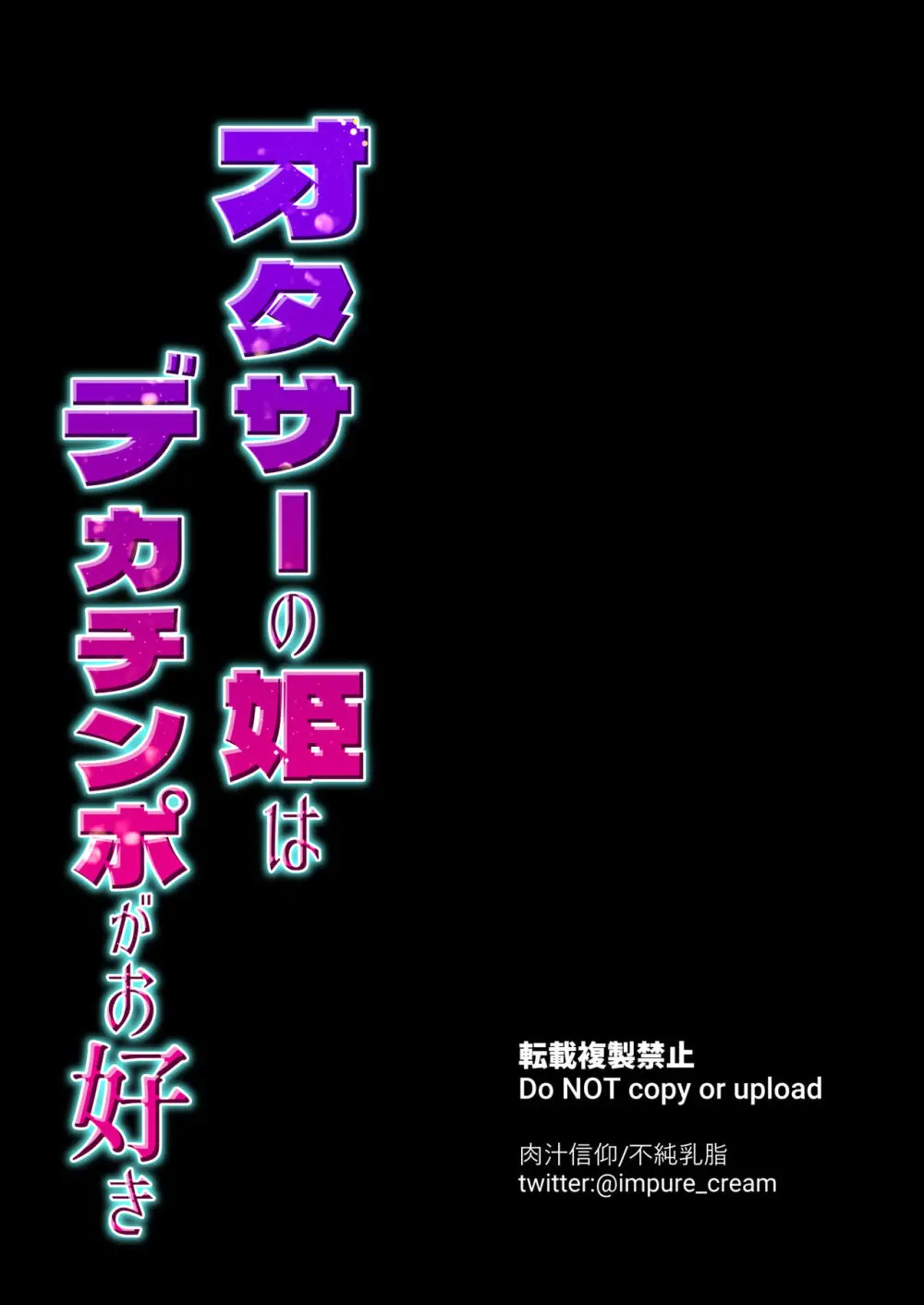 オタサーの姫は
デカチンポがお好き

転載複製禁止
Do NOT copy or upload

肉汁信仰/不純乳脂
twitter:@impure_cream